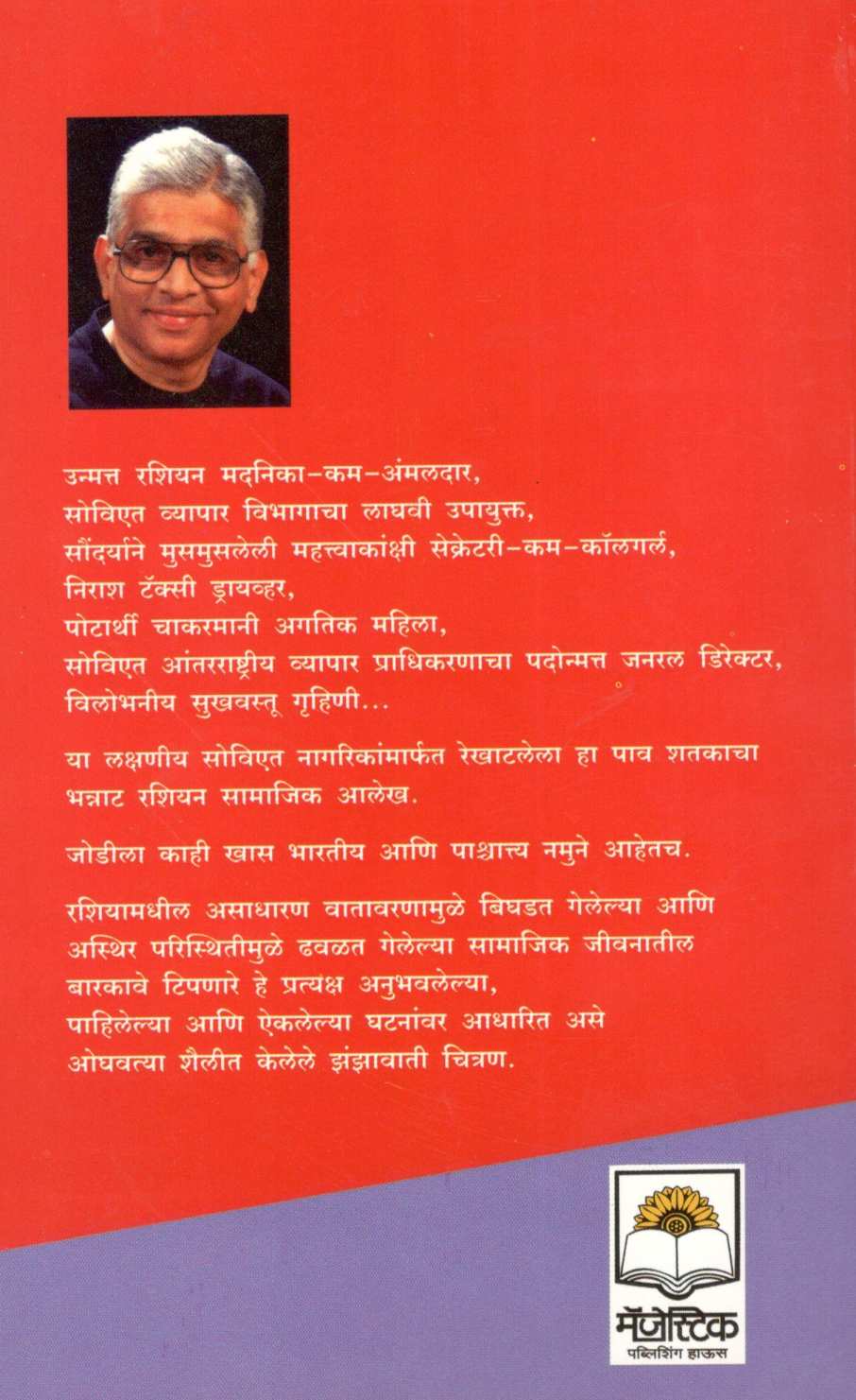 उन्मत्त रशियन मदनिका-कम-अंमलदार,
सोविएत व्यापार विभागाचा लाघवी उपायुक्त,
सौंदर्याने मुसमुसलेली महत्त्वाकांक्षी सेक्रेटरी-कम-कॉलगर्ल,
निराश टॅक्सी ड्रायव्हर,
पोटार्थी चाकरमानी अगतिक महिला,
सोविएत आंतरराष्ट्रीय व्यापार प्राधिकरणाचा पदोन्मत्त जनरल डिरेक्टर,
विलोभनीय सुखवस्तू गृहिणी...

या लक्षणीय सोविएत नागरिकांमार्फत रेखाटलेला हा पाव शतकाचा भन्नाट रशियन सामाजिक आलेख.

जोडीला काही खास भारतीय आणि पाश्चात्त्य नमुने आहेतच.

रशियामधील असाधारण वातावरणामुळे बिघडत गेलेल्या आणि
अस्थिर परिस्थितीमुळे ढवळत गेलेल्या सामाजिक जीवनातील
बारकावे टिपणारे हे प्रत्यक्ष अनुभवलेल्या,
पाहिलेल्या आणि ऐकलेल्या घटनांवर आधारित असे
ओघवत्या शैलीत केलेले झंझावाती चित्रण.

मॅजेस्टिक
पब्लिशिंग हाऊस